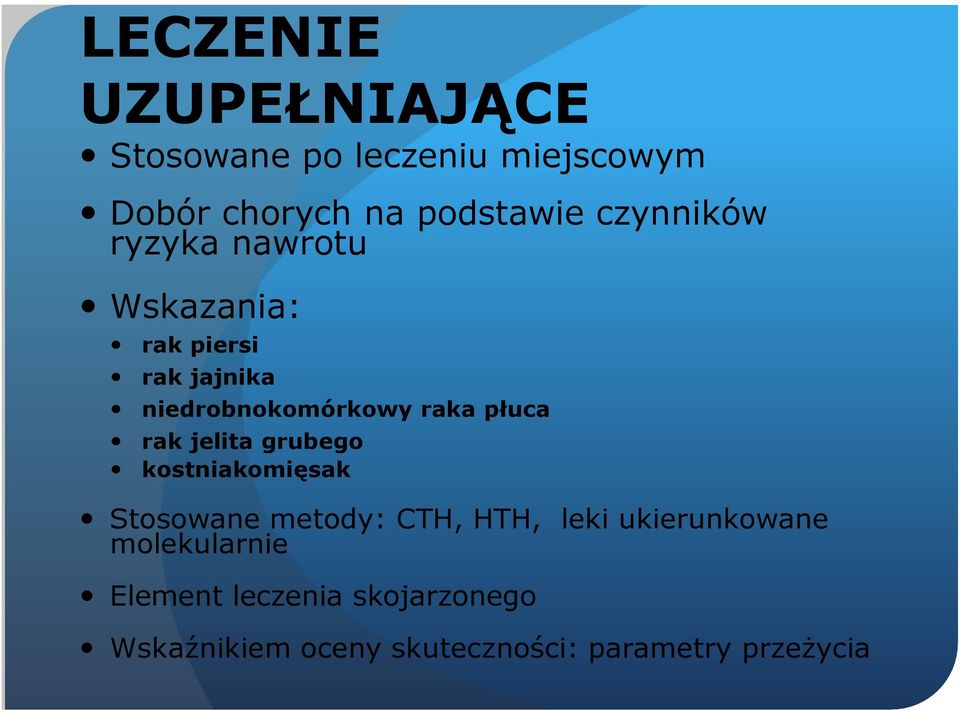 LECZENIE UZUPEŁNIAJĄCE

• Stosowane po leczeniu miejscowym

• Dobór chorych na podstawie czynników ryzyka nawrotu

• Wskazania:
• rak piersi
• rak jajnika
• niedrobnokomórkowy raka płuca
• rak jelita grubego
• kostniakomięsak

• Stosowane metody: CTH, HTH, leki ukierunkowane molekularnie

• Element leczenia skojarzonego

• Wskaźnikiem oceny skuteczności: parametry przeżycia